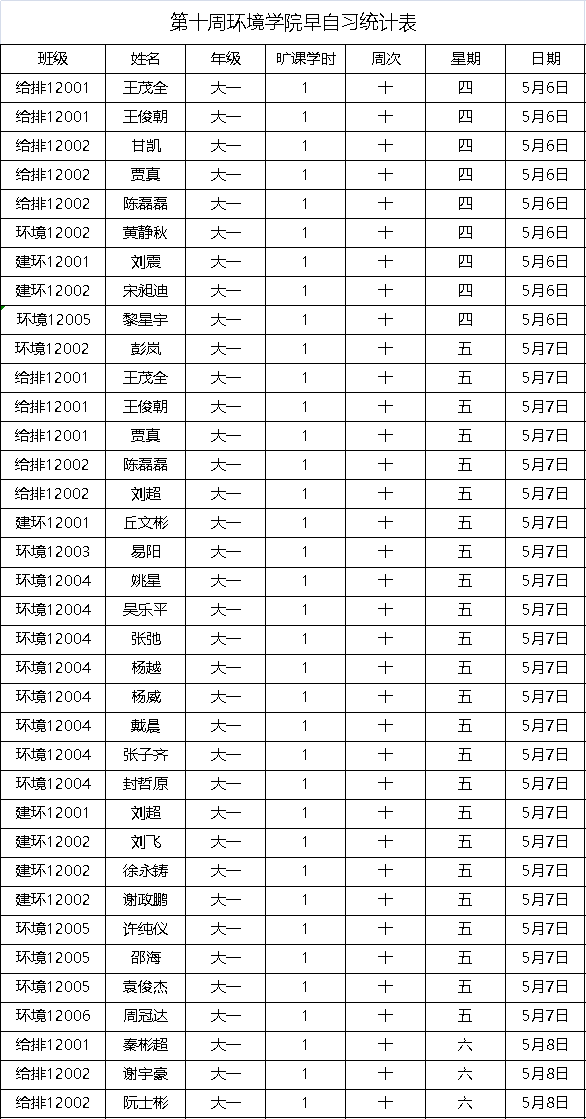 第十周环境学院早自习统计表

| 班级 | 姓名 | 年级 | 旷课学时 | 周次 | 星期 | 日期 |
|---|---|---|---|---|---|---|
| 给排12001 | 王茂全 | 大一 | 1 | 十 | 四 | 5月6日 |
| 给排12001 | 王俊朝 | 大一 | 1 | 十 | 四 | 5月6日 |
| 给排12002 | 甘凯 | 大一 | 1 | 十 | 四 | 5月6日 |
| 给排12002 | 贾真 | 大一 | 1 | 十 | 四 | 5月6日 |
| 给排12002 | 陈磊磊 | 大一 | 1 | 十 | 四 | 5月6日 |
| 环境12002 | 黄静秋 | 大一 | 1 | 十 | 四 | 5月6日 |
| 建环12001 | 刘震 | 大一 | 1 | 十 | 四 | 5月6日 |
| 建环12002 | 宋昶迪 | 大一 | 1 | 十 | 四 | 5月6日 |
| 环境12005 | 黎星宇 | 大一 | 1 | 十 | 四 | 5月6日 |
| 环境12002 | 彭岚 | 大一 | 1 | 十 | 五 | 5月7日 |
| 给排12001 | 王茂全 | 大一 | 1 | 十 | 五 | 5月7日 |
| 给排12001 | 王俊朝 | 大一 | 1 | 十 | 五 | 5月7日 |
| 给排12001 | 贾真 | 大一 | 1 | 十 | 五 | 5月7日 |
| 给排12002 | 陈磊磊 | 大一 | 1 | 十 | 五 | 5月7日 |
| 给排12002 | 刘超 | 大一 | 1 | 十 | 五 | 5月7日 |
| 建环12001 | 丘文彬 | 大一 | 1 | 十 | 五 | 5月7日 |
| 环境12003 | 易阳 | 大一 | 1 | 十 | 五 | 5月7日 |
| 环境12004 | 姚星 | 大一 | 1 | 十 | 五 | 5月7日 |
| 环境12004 | 吴乐平 | 大一 | 1 | 十 | 五 | 5月7日 |
| 环境12004 | 张弛 | 大一 | 1 | 十 | 五 | 5月7日 |
| 环境12004 | 杨越 | 大一 | 1 | 十 | 五 | 5月7日 |
| 环境12004 | 杨威 | 大一 | 1 | 十 | 五 | 5月7日 |
| 环境12004 | 戴晨 | 大一 | 1 | 十 | 五 | 5月7日 |
| 环境12004 | 张子齐 | 大一 | 1 | 十 | 五 | 5月7日 |
| 环境12004 | 封哲原 | 大一 | 1 | 十 | 五 | 5月7日 |
| 建环12001 | 刘超 | 大一 | 1 | 十 | 五 | 5月7日 |
| 建环12002 | 刘飞 | 大一 | 1 | 十 | 五 | 5月7日 |
| 建环12002 | 徐永铸 | 大一 | 1 | 十 | 五 | 5月7日 |
| 建环12002 | 谢政鹏 | 大一 | 1 | 十 | 五 | 5月7日 |
| 环境12005 | 许纯仪 | 大一 | 1 | 十 | 五 | 5月7日 |
| 环境12005 | 邵海 | 大一 | 1 | 十 | 五 | 5月7日 |
| 环境12005 | 袁俊杰 | 大一 | 1 | 十 | 五 | 5月7日 |
| 环境12006 | 周冠达 | 大一 | 1 | 十 | 五 | 5月7日 |
| 给排12001 | 秦彬超 | 大一 | 1 | 十 | 六 | 5月8日 |
| 给排12002 | 谢宇豪 | 大一 | 1 | 十 | 六 | 5月8日 |
| 给排12002 | 阮士彬 | 大一 | 1 | 十 | 六 | 5月8日 |